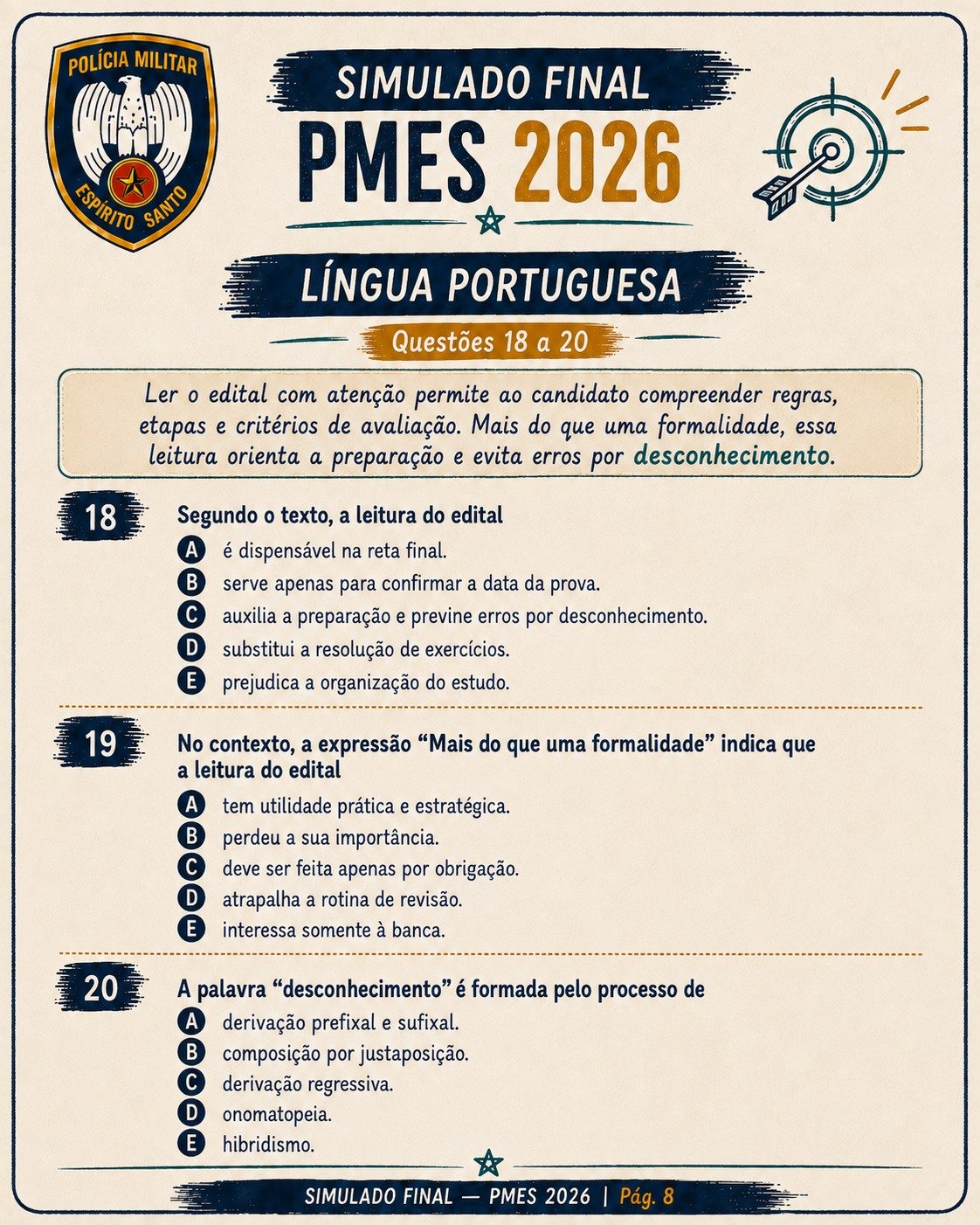 POLÍCIA MILITAR
ESPÍRITO SANTO

SIMULADO FINAL
PMES 2026

LÍNGUA PORTUGUESA

Questões 18 a 20

Ler o edital com atenção permite ao candidato compreender regras, etapas e critérios de avaliação. Mais do que uma formalidade, essa leitura orienta a preparação e evita erros por desconhecimento.

18 Segundo o texto, a leitura do edital
A é dispensável na reta final.
B serve apenas para confirmar a data da prova.
C auxilia a preparação e previne erros por desconhecimento.
D substitui a resolução de exercícios.
E prejudica a organização do estudo.

19 No contexto, a expressão “Mais do que uma formalidade” indica que a leitura do edital
A tem utilidade prática e estratégica.
B perdeu a sua importância.
C deve ser feita apenas por obrigação.
D atrapalha a rotina de revisão.
E interessa somente à banca.

20 A palavra “desconhecimento” é formada pelo processo de
A derivação prefixal e sufixal.
B composição por justaposição.
C derivação regressiva.
D onomatopeia.
E hibridismo.

SIMULADO FINAL — PMES 2026 | Pág. 8